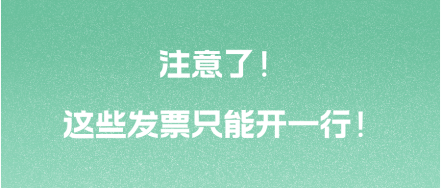 注意了！

这些发票只能开一行！